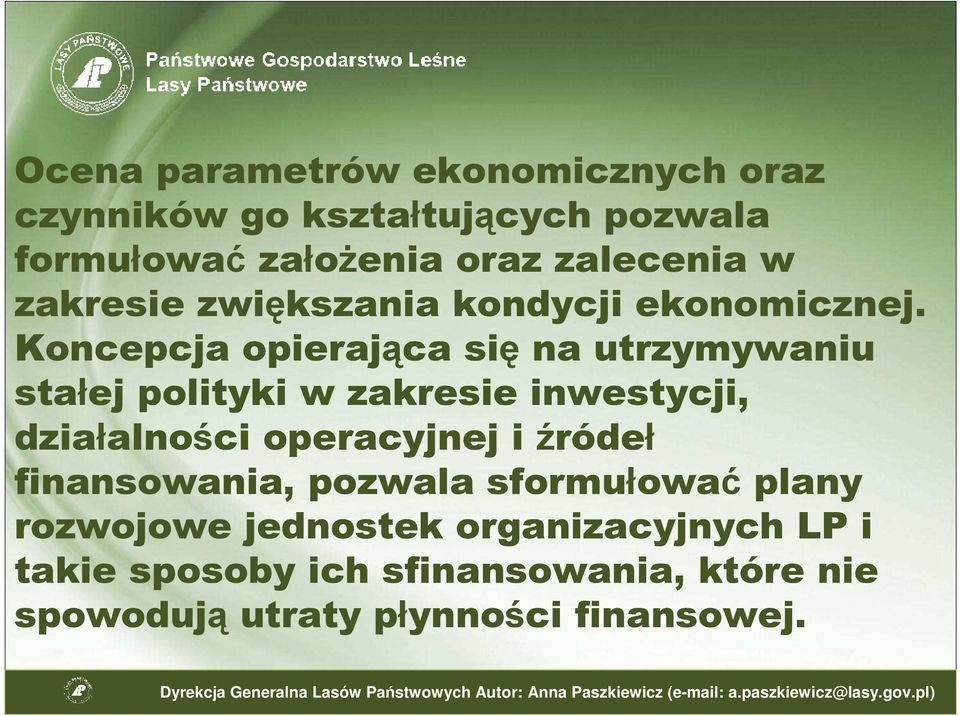 LASY PAŃSTWOWE

Państwowe Gospodarstwo Leśne
Lasy Państwowe

Ocena parametrów ekonomicznych oraz czynników go kształtujących pozwala formułować założenia oraz zalecenia w zakresie zwiększania kondycji ekonomicznej. Koncepcja opierająca się na utrzymywaniu stałej polityki w zakresie inwestycji, działalności operacyjnej i źródeł finansowania, pozwala sformułować plany rozwojowe jednostek organizacyjnych LP i takie sposoby ich sfinansowania, które nie spowodują utraty płynności finansowej.

Dyrekcja Generalna Lasów Państwowych Autor: Anna Paszkiewicz (e-mail: a.paszkiewicz@lasy.gov.pl)